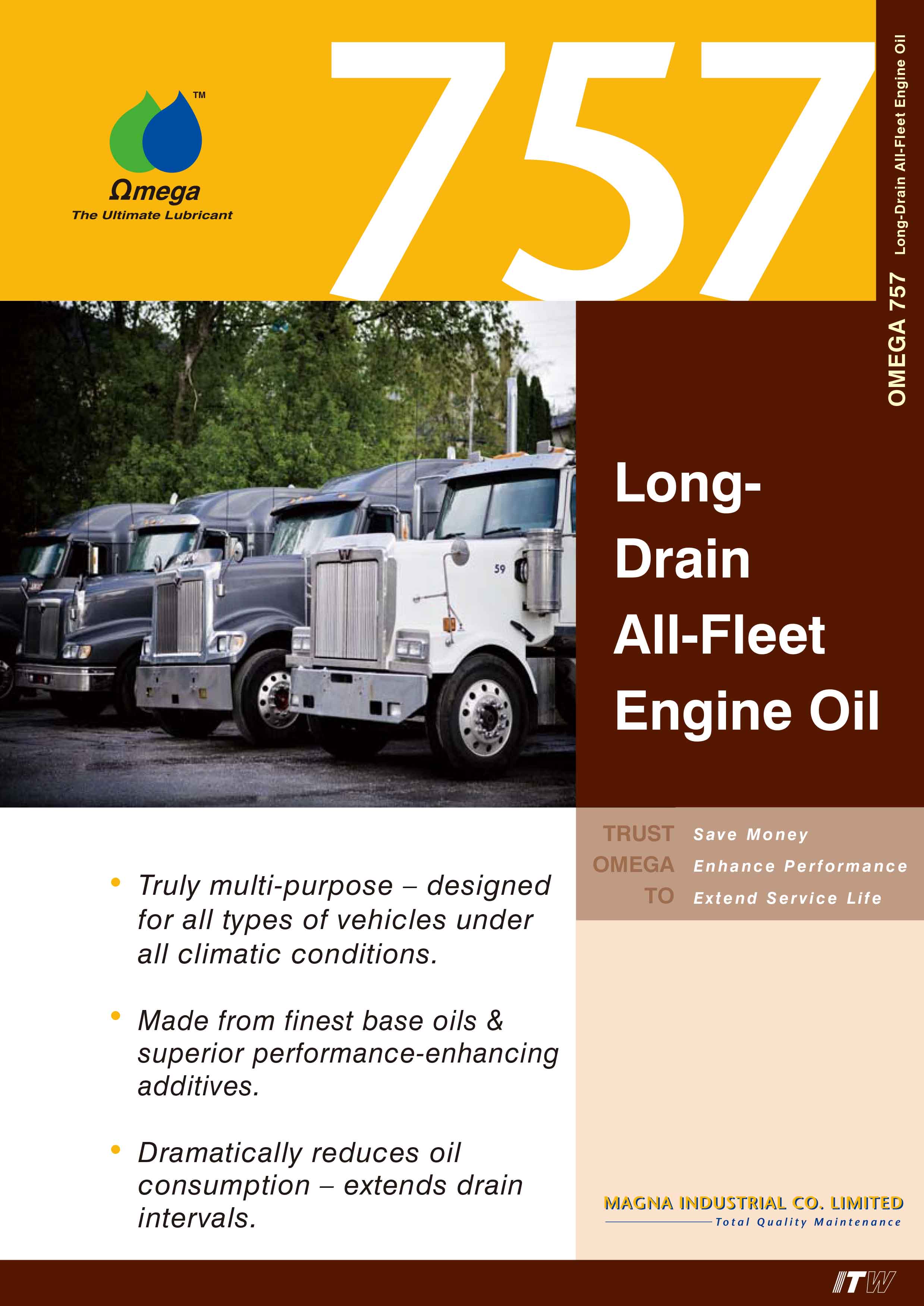 TM
Ωmega
The Ultimate Lubricant

757

OMEGA 757 Long-Drain All-Fleet Engine Oil

59

Long-Drain All-Fleet Engine Oil

TRUST OMEGA TO
Save Money
Enhance Performance
Extend Service Life

• Truly multi-purpose – designed for all types of vehicles under all climatic conditions.

• Made from finest base oils & superior performance-enhancing additives.

• Dramatically reduces oil consumption – extends drain intervals.

MAGNA INDUSTRIAL CO. LIMITED
Total Quality Maintenance

ITW